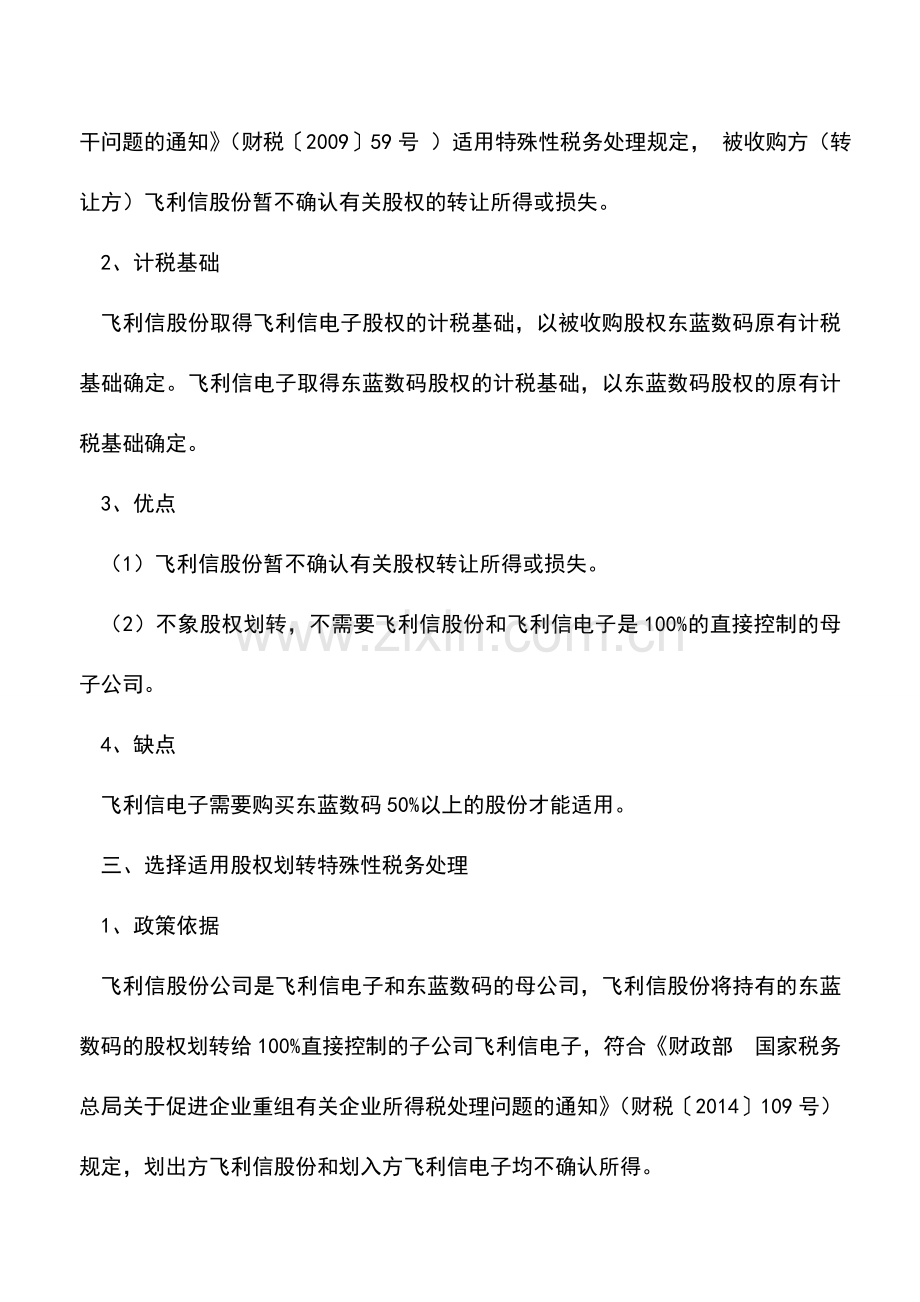 干问题的通知》（财税〔2009〕59号）适用特殊性税务处理规定，被收购方（转让方）飞利信股份暂不确认有关股权的转让所得或损失。

2、计税基础

飞利信股份取得飞利信电子股权的计税基础，以被收购股权东蓝数码原有计税基础确定。飞利信电子取得东蓝数码股权的计税基础，以东蓝数码股权的原有计税基础确定。

3、优点

（1）飞利信股份暂不确认有关股权转让所得或损失。

（2）不象股权划转，不需要飞利信股份和飞利信电子是100%的直接控制的母子公司。

4、缺点

飞利信电子需要购买东蓝数码50%以上的股份才能适用。

三、选择适用股权划转特殊性税务处理

1、政策依据

飞利信股份公司是飞利信电子和东蓝数码的母公司，飞利信股份将持有的东蓝数码的股权划转给100%直接控制的子公司飞利信电子，符合《财政部 国家税务总局关于促进企业重组有关企业所得税处理问题的通知》（财税〔2014〕109号）规定，划出方飞利信股份和划入方飞利信电子均不确认所得。

www.zixin.com.cn